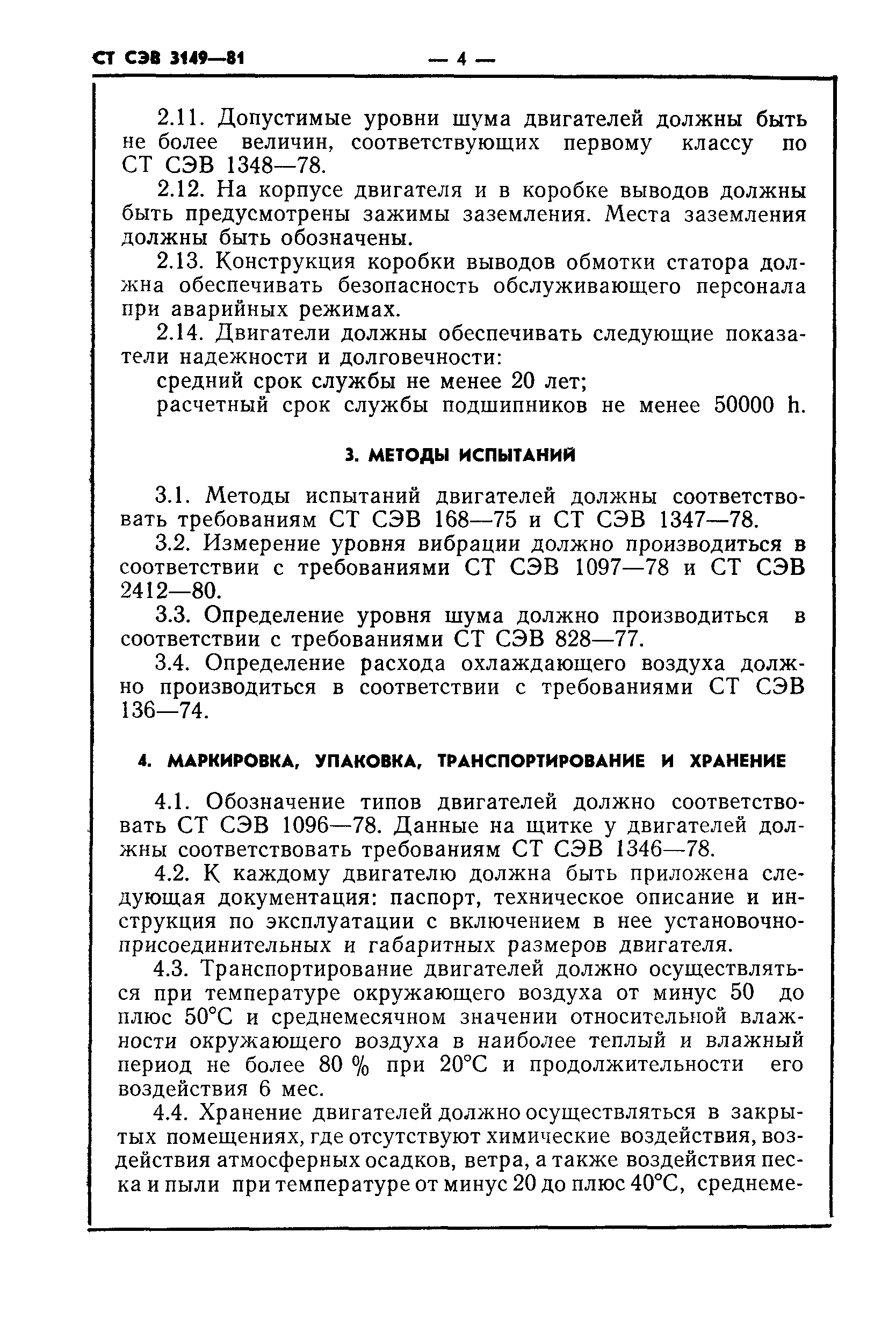 СТ СЭВ 3149—81 — 4 —

2.11. Допустимые уровни шума двигателей должны быть не более величин, соответствующих первому классу по СТ СЭВ 1348—78.

2.12. На корпусе двигателя и в коробке выводов должны быть предусмотрены зажимы заземления. Места заземления должны быть обозначены.

2.13. Конструкция коробки выводов обмотки статора должна обеспечивать безопасность обслуживающего персонала при аварийных режимах.

2.14. Двигатели должны обеспечивать следующие показатели надежности и долговечности:

средний срок службы не менее 20 лет;

расчетный срок службы подшипников не менее 50000 h.

3. МЕТОДЫ ИСПЫТАНИЙ

3.1. Методы испытаний двигателей должны соответствовать требованиям СТ СЭВ 168—75 и СТ СЭВ 1347—78.

3.2. Измерение уровня вибрации должно производиться в соответствии с требованиями СТ СЭВ 1097—78 и СТ СЭВ 2412—80.

3.3. Определение уровня шума должно производиться в соответствии с требованиями СТ СЭВ 828—77.

3.4. Определение расхода охлаждающего воздуха должно производиться в соответствии с требованиями СТ СЭВ 136—74.

4. МАРКИРОВКА, УПАКОВКА, ТРАНСПОРТИРОВАНИЕ И ХРАНЕНИЕ

4.1. Обозначение типов двигателей должно соответствовать СТ СЭВ 1096—78. Данные на щитке у двигателей должны соответствовать требованиям СТ СЭВ 1346—78.

4.2. К каждому двигателю должна быть приложена следующая документация: паспорт, техническое описание и инструкция по эксплуатации с включением в нее установочно-присоединительных и габаритных размеров двигателя.

4.3. Транспортирование двигателей должно осуществляться при температуре окружающего воздуха от минус 50 до плюс 50°С и среднемесячном значении относительной влажности окружающего воздуха в наиболее теплый и влажный период не более 80 % при 20°С и продолжительности его воздействия 6 мес.

4.4. Хранение двигателей должно осуществляться в закрытых помещениях, где отсутствуют химические воздействия, воздействия атмосферных осадков, ветра, а также воздействия песка и пыли при температуре от минус 20 до плюс 40°С, среднеме-